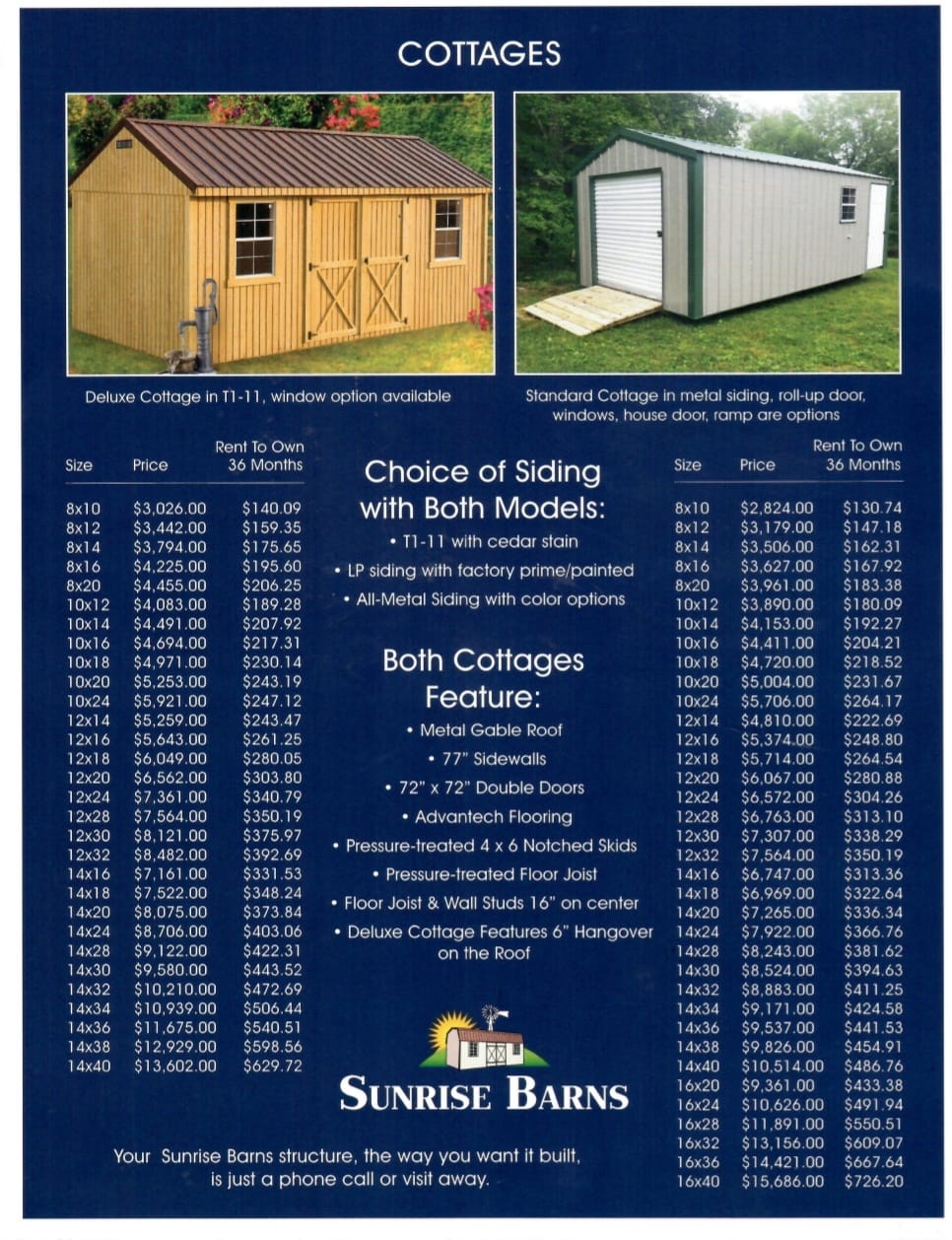 COTTAGES

Deluxe Cottage in T1-11, window option available

Standard Cottage in metal siding, roll-up door, windows, house door, ramp are options

| Size | Price | Rent To Own 36 Months |
|---|---|---|
| 8x10 | $3,026.00 | $140.09 |
| 8x12 | $3,442.00 | $159.35 |
| 8x14 | $3,794.00 | $175.65 |
| 8x16 | $4,225.00 | $195.60 |
| 8x20 | $4,455.00 | $206.25 |
| 10x12 | $4,083.00 | $189.28 |
| 10x14 | $4,491.00 | $207.92 |
| 10x16 | $4,694.00 | $217.31 |
| 10x18 | $4,971.00 | $230.14 |
| 10x20 | $5,253.00 | $243.19 |
| 10x24 | $5,921.00 | $247.12 |
| 12x14 | $5,259.00 | $243.47 |
| 12x16 | $5,643.00 | $261.25 |
| 12x18 | $6,049.00 | $280.05 |
| 12x20 | $6,562.00 | $303.80 |
| 12x24 | $7,361.00 | $340.79 |
| 12x28 | $7,564.00 | $350.19 |
| 12x30 | $8,121.00 | $375.97 |
| 12x32 | $8,482.00 | $392.69 |
| 14x16 | $7,161.00 | $331.53 |
| 14x18 | $7,522.00 | $348.24 |
| 14x20 | $8,075.00 | $373.84 |
| 14x24 | $8,706.00 | $403.06 |
| 14x28 | $9,122.00 | $422.31 |
| 14x30 | $9,580.00 | $443.52 |
| 14x32 | $10,210.00 | $472.69 |
| 14x34 | $10,939.00 | $506.44 |
| 14x36 | $11,675.00 | $540.51 |
| 14x38 | $12,929.00 | $598.56 |
| 14x40 | $13,602.00 | $629.72 |

Choice of Siding with Both Models:
• T1-11 with cedar stain
• LP siding with factory prime/painted
• All-Metal Siding with color options

Both Cottages Feature:
• Metal Gable Roof
• 77" Sidewalls
• 72" x 72" Double Doors
• Advantech Flooring
• Pressure-treated 4 x 6 Notched Skids
• Pressure-treated Floor Joist
• Floor Joist & Wall Studs 16" on center
• Deluxe Cottage Features 6" Hangover on the Roof

SUNRISE BARNS

Your Sunrise Barns structure, the way you want it built, is just a phone call or visit away.

| Size | Price | Rent To Own 36 Months |
|---|---|---|
| 8x10 | $2,824.00 | $130.74 |
| 8x12 | $3,179.00 | $147.18 |
| 8x14 | $3,506.00 | $162.31 |
| 8x16 | $3,627.00 | $167.92 |
| 8x20 | $3,961.00 | $183.38 |
| 10x12 | $3,890.00 | $180.09 |
| 10x14 | $4,153.00 | $192.27 |
| 10x16 | $4,411.00 | $204.21 |
| 10x18 | $4,720.00 | $218.52 |
| 10x20 | $5,004.00 | $231.67 |
| 10x24 | $5,706.00 | $264.17 |
| 12x14 | $4,810.00 | $222.69 |
| 12x16 | $5,374.00 | $248.80 |
| 12x18 | $5,714.00 | $264.54 |
| 12x20 | $6,067.00 | $280.88 |
| 12x24 | $6,572.00 | $304.26 |
| 12x28 | $6,763.00 | $313.10 |
| 12x30 | $7,307.00 | $338.29 |
| 12x32 | $7,564.00 | $350.19 |
| 14x16 | $6,747.00 | $313.36 |
| 14x18 | $6,969.00 | $322.64 |
| 14x20 | $7,265.00 | $336.34 |
| 14x24 | $7,922.00 | $366.76 |
| 14x28 | $8,243.00 | $381.62 |
| 14x30 | $8,524.00 | $394.63 |
| 14x32 | $8,883.00 | $411.25 |
| 14x34 | $9,171.00 | $424.58 |
| 14x36 | $9,537.00 | $441.53 |
| 14x38 | $9,826.00 | $454.91 |
| 14x40 | $10,514.00 | $486.76 |
| 16x20 | $9,361.00 | $433.38 |
| 16x24 | $10,626.00 | $491.94 |
| 16x28 | $11,891.00 | $550.51 |
| 16x32 | $13,156.00 | $609.07 |
| 16x36 | $14,421.00 | $667.64 |
| 16x40 | $15,686.00 | $726.20 |